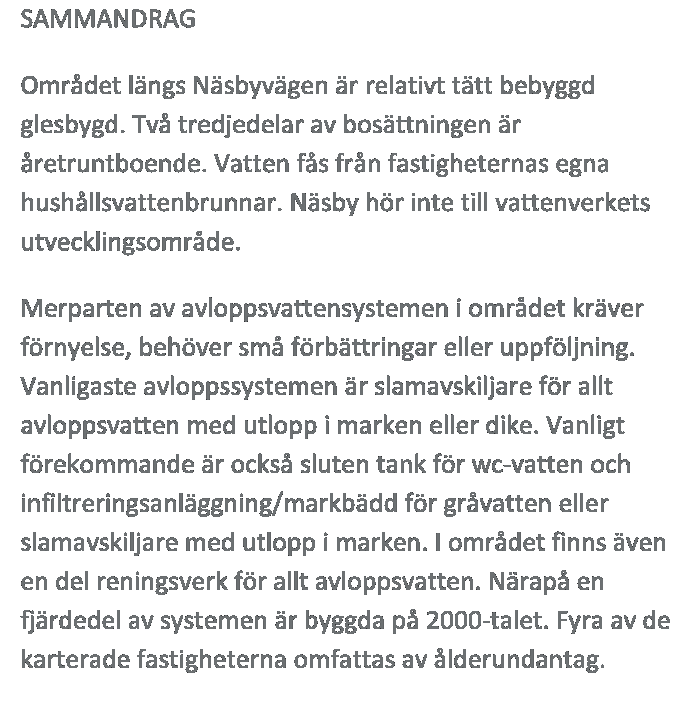 SAMMANDRAG

Området längs Näsbyvägen är relativt tätt bebyggd glesbygd. Två tredjedelar av bosättningen är åretruntboende. Vatten fås från fastigheternas egna hushållsvattenbrunnar. Näsby hör inte till vattenverkets utvecklingsområde.

Merparten av avloppsvattensystemen i området kräver förnyelse, behöver små förbättringar eller uppföljning. Vanligaste avloppssystemen är slamavskiljare för allt avloppsvatten med utlopp i marken eller dike. Vanligt förekommande är också sluten tank för wc-vatten och infiltreringsanläggning/markbädd för gråvatten eller slamavskiljare med utlopp i marken. I området finns även en del reningsverk för allt avloppsvatten. Närapå en fjärdedel av systemen är byggda på 2000-talet. Fyra av de karterade fastigheterna omfattas av ålderundantag.